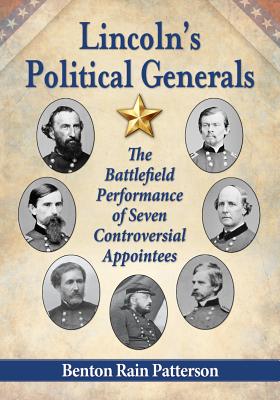 Lincoln's Political Generals

The Battlefield Performance of Seven Controversial Appointees

Benton Rain Patterson